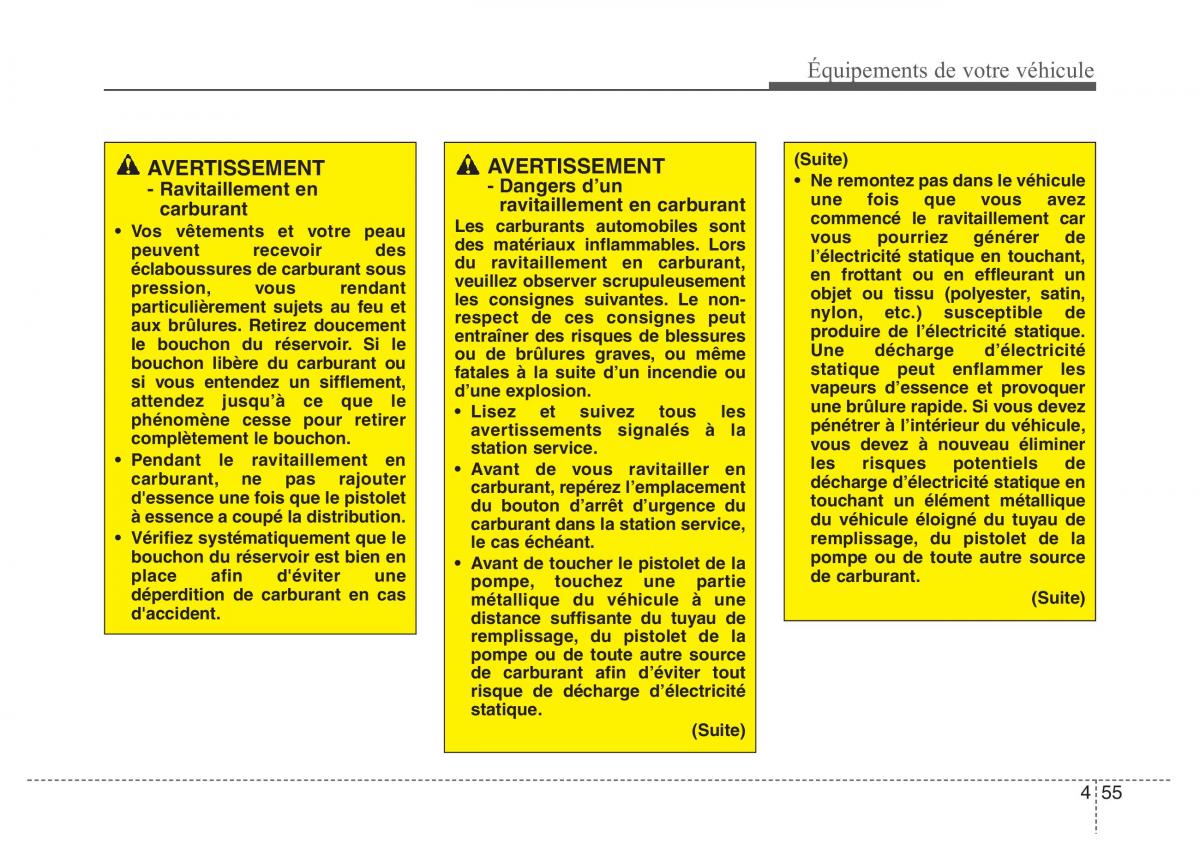 Équipements de votre véhicule

AVERTISSEMENT
- Ravitaillement en carburant

• Vos vêtements et votre peau peuvent recevoir des éclaboussures de carburant sous pression, vous rendant particulièrement sujets au feu et aux brûlures. Retirez doucement le bouchon du réservoir. Si le bouchon libère du carburant ou si vous entendez un sifflement, attendez jusqu'à ce que le phénomène cesse pour retirer complètement le bouchon.
• Pendant le ravitaillement en carburant, ne pas rajouter d'essence une fois que le pistolet à essence a coupé la distribution.
• Vérifiez systématiquement que le bouchon du réservoir est bien en place afin d'éviter une déperdition de carburant en cas d'accident.

AVERTISSEMENT
- Dangers d'un ravitaillement en carburant

Les carburants automobiles sont des matériaux inflammables. Lors du ravitaillement en carburant, veuillez observer scrupuleusement les consignes suivantes. Le non-respect de ces consignes peut entraîner des risques de blessures ou de brûlures graves, ou même fatales à la suite d'un incendie ou d'une explosion.
• Lisez et suivez tous les avertissements signalés à la station service.
• Avant de vous ravitailler en carburant, repérez l'emplacement du bouton d'arrêt d'urgence du carburant dans la station service, le cas échéant.
• Avant de toucher le pistolet de la pompe, touchez une partie métallique du véhicule à une distance suffisante du tuyau de remplissage, du pistolet de la pompe ou de toute autre source de carburant afin d'éviter tout risque de décharge d'électricité statique.
(Suite)

(Suite)
• Ne remontez pas dans le véhicule une fois que vous avez commencé le ravitaillement car vous pourriez générer de l'électricité statique en touchant, en frottant ou en effleurant un objet ou tissu (polyester, satin, nylon, etc.) susceptible de produire de l'électricité statique. Une décharge d'électricité statique peut enflammer les vapeurs d'essence et provoquer une brûlure rapide. Si vous devez pénétrer à l'intérieur du véhicule, vous devez à nouveau éliminer les risques potentiels de décharge d'électricité statique en touchant un élément métallique du véhicule éloigné du tuyau de remplissage, du pistolet de la pompe ou de toute autre source de carburant.
(Suite)

4 55